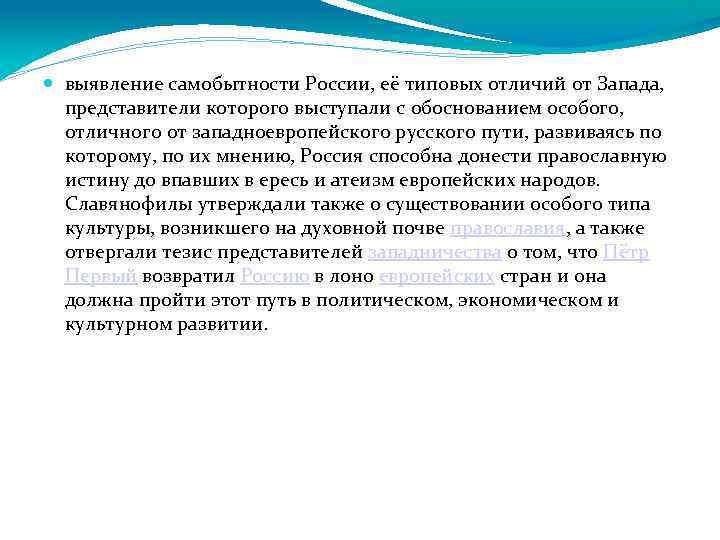 выявление самобытности России, её типовых отличий от Запада, представители которого выступали с обоснованием особого, отличного от западноевропейского русского пути, развиваясь по которому, по их мнению, Россия способна донести православную истину до впавших в ересь и атеизм европейских народов. Славянофилы утверждали также о существовании особого типа культуры, возникшего на духовной почве православия, а также отвергали тезис представителей западничества о том, что Пётр Первый возвратил Россию в лоно европейских стран и она должна пройти этот путь в политическом, экономическом и культурном развитии.